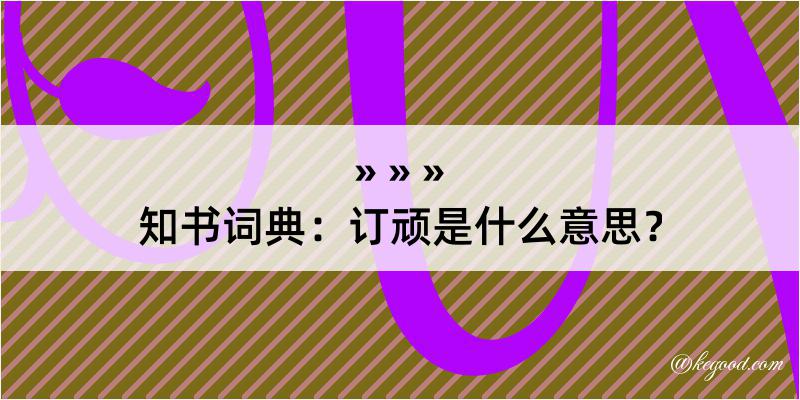 » » »
知书词典：订顽是什么意思？

@kegood.com